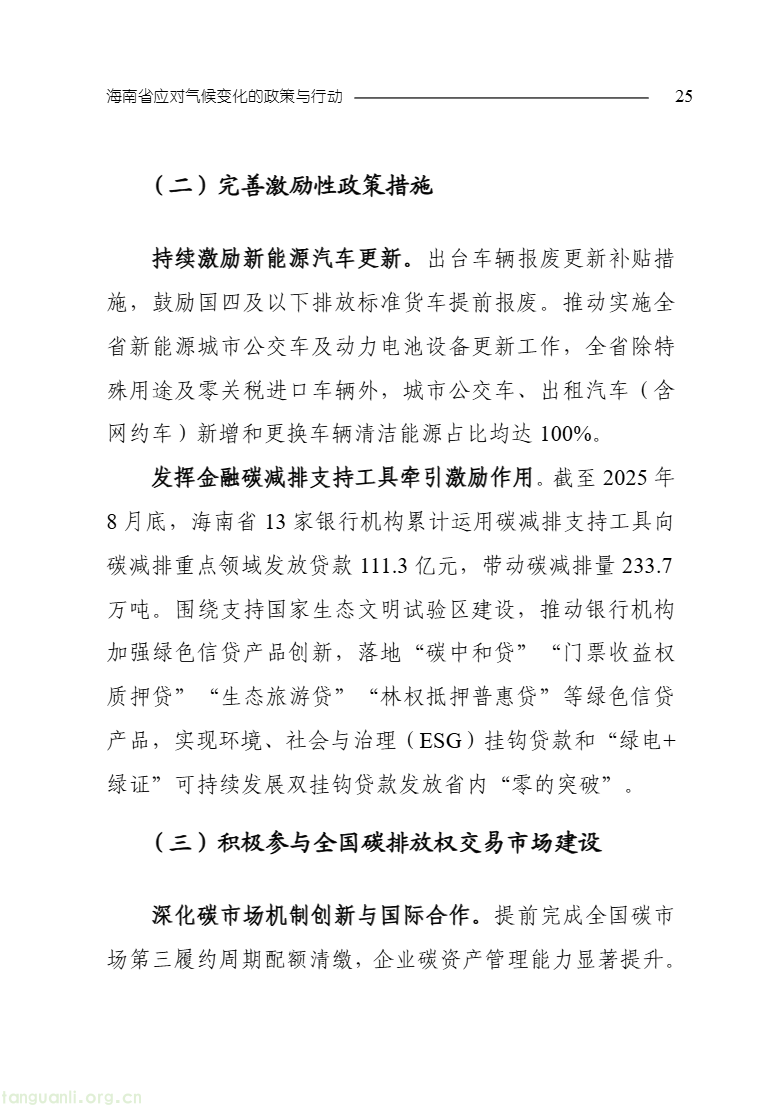 海南省应对气候变化的政策与行动 25

（二）完善激励性政策措施

持续激励新能源汽车更新。出台车辆报废更新补贴措施，鼓励国四及以下排放标准货车提前报废。推动实施全省新能源城市公交车及动力电池设备更新工作，全省除特殊用途及零关税进口车辆外，城市公交车、出租汽车（含网约车）新增和更换车辆清洁能源占比均达 100%。

发挥金融碳减排支持工具牵引激励作用。截至 2025 年 8 月底，海南省 13 家银行机构累计运用碳减排支持工具向碳减排重点领域发放贷款 111.3 亿元，带动碳减排量 233.7 万吨。围绕支持国家生态文明试验区建设，推动银行机构加强绿色信贷产品创新，落地“碳中和贷”“门票收益权质押贷”“生态旅游贷”“林权抵押普惠贷”等绿色信贷产品，实现环境、社会与治理（ESG）挂钩贷款和“绿电+绿证”可持续发展双挂钩贷款发放省内“零的突破”。

（三）积极参与全国碳排放权交易市场建设

深化碳市场机制创新与国际合作。提前完成全国碳市场第三履约周期配额清缴，企业碳资产管理能力显著提升。

tanguanli.org.cn